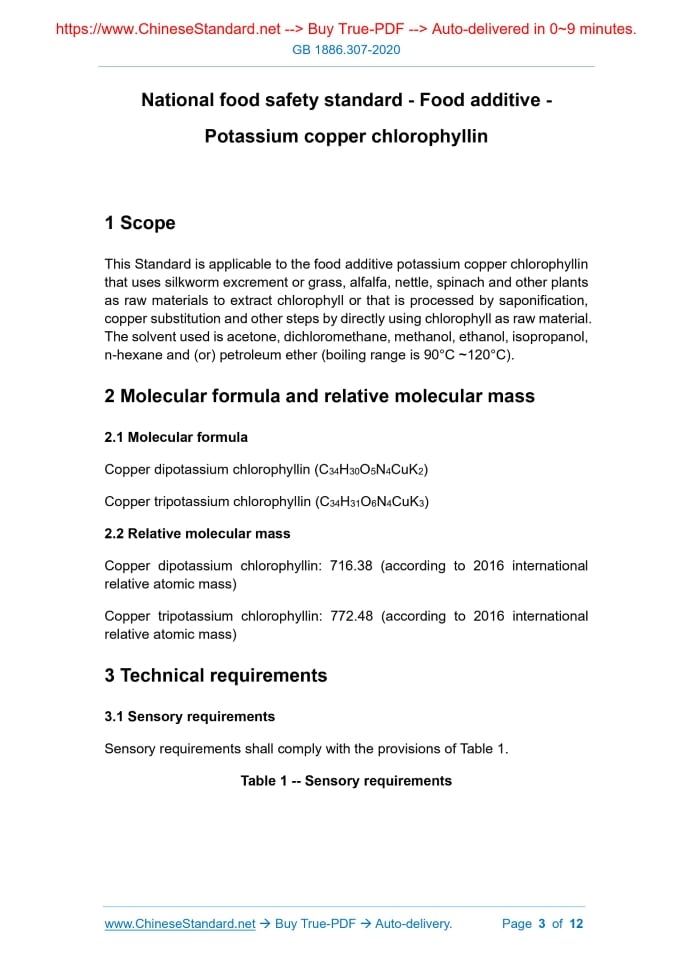 https://www.ChineseStandard.net --> Buy True-PDF --> Auto-delivered in 0~9 minutes.
GB 1886.307-2020

National food safety standard - Food additive - Potassium copper chlorophyllin

1 Scope

This Standard is applicable to the food additive potassium copper chlorophyllin that uses silkworm excrement or grass, alfalfa, nettle, spinach and other plants as raw materials to extract chlorophyll or that is processed by saponification, copper substitution and other steps by directly using chlorophyll as raw material. The solvent used is acetone, dichloromethane, methanol, ethanol, isopropanol, n-hexane and (or) petroleum ether (boiling range is 90°C ~120°C).

2 Molecular formula and relative molecular mass

2.1 Molecular formula

Copper dipotassium chlorophyllin ($C_{34}H_{30}O_5N_4CuK_2$)

Copper tripotassium chlorophyllin ($C_{34}H_{31}O_6N_4CuK_3$)

2.2 Relative molecular mass

Copper dipotassium chlorophyllin: 716.38 (according to 2016 international relative atomic mass)

Copper tripotassium chlorophyllin: 772.48 (according to 2016 international relative atomic mass)

3 Technical requirements

3.1 Sensory requirements

Sensory requirements shall comply with the provisions of Table 1.

Table 1 -- Sensory requirements

www.ChineseStandard.net → Buy True-PDF → Auto-delivery. Page 3 of 12